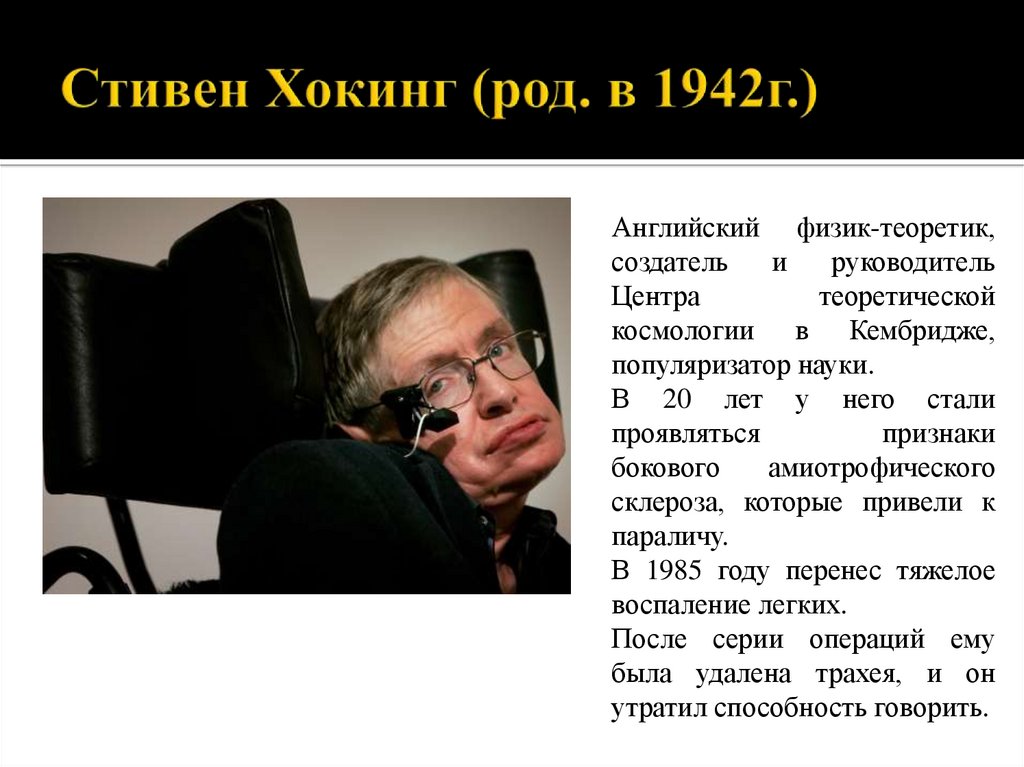 Стивен Хокинг (род. в 1942г.)

Английский физик-теоретик, создатель и руководитель Центра теоретической космологии в Кембридже, популяризатор науки.

В 20 лет у него стали проявляться признаки бокового амиотрофического склероза, которые привели к параличу.

В 1985 году перенес тяжелое воспаление легких.

После серии операций ему была удалена трахея, и он утратил способность говорить.